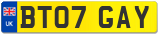 UK
BT07 GAY